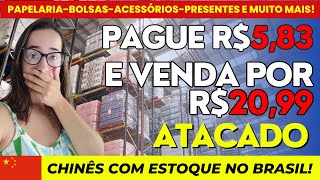 PAPELARIA-BOLSAS-ACESSÓRIOS-PRESENTES E MUITO MAIS!

PAGUE R$5,83 E VENDA POR R$20,99

ATACADO

CHINÊS COM ESTOQUE NO BRASIL!